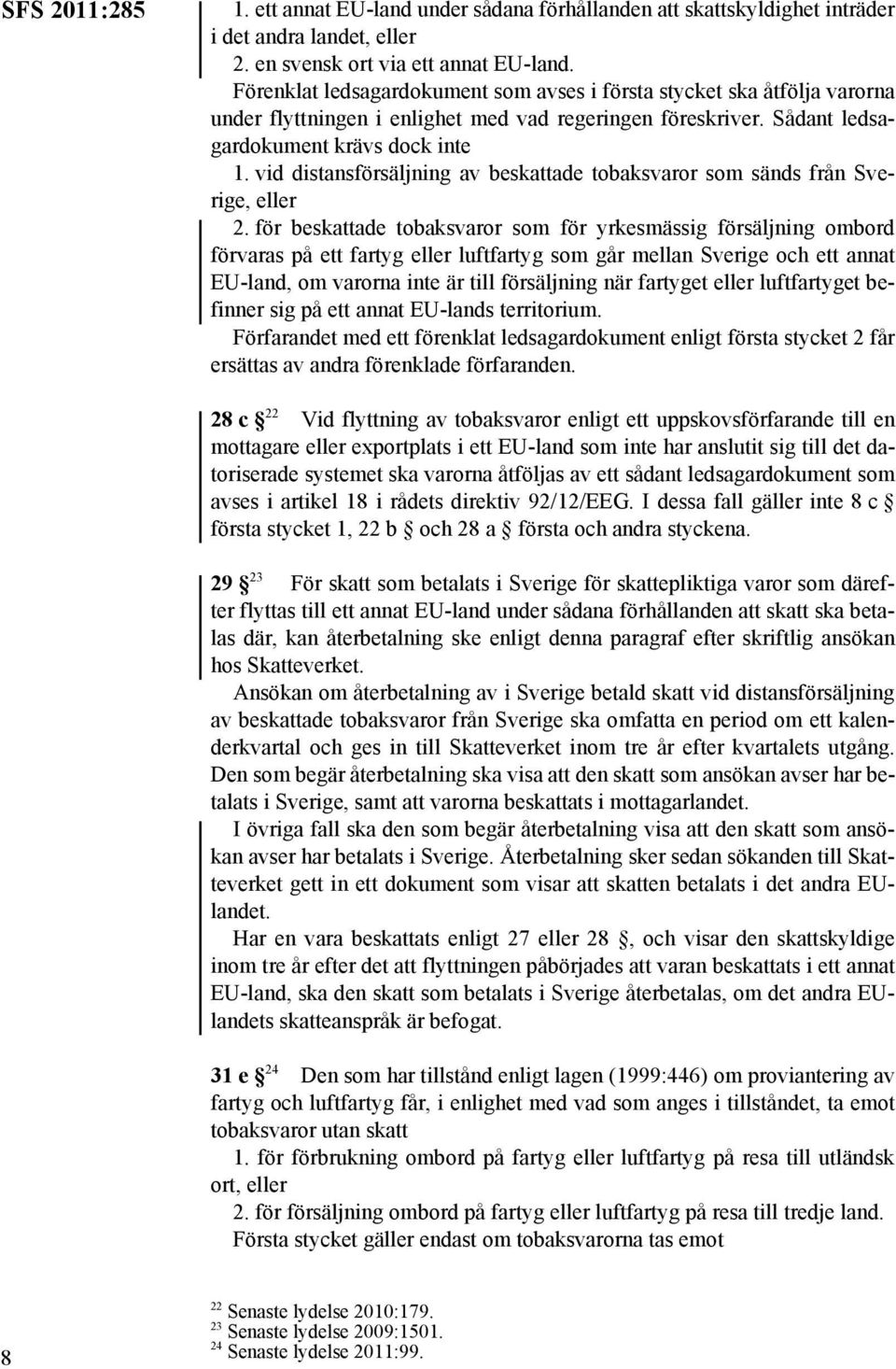 SFS 2011:285

1. ett annat EU-land under sådana förhållanden att skattskyldighet inträder i det andra landet, eller
2. en svensk ort via ett annat EU-land.
Förenklat ledsagardokument som avses i första stycket ska åtfölja varorna under flyttningen i enlighet med vad regeringen föreskriver. Sådant ledsagardokument krävs dock inte
1. vid distansförsäljning av beskattade tobaksvaror som sänds från Sverige, eller
2. för beskattade tobaksvaror som för yrkesmässig försäljning ombord förvaras på ett fartyg eller luftfartyg som går mellan Sverige och ett annat EU-land, om varorna inte är till försäljning när fartyget eller luftfartyget befinner sig på ett annat EU-lands territorium.
Förfarandet med ett förenklat ledsagardokument enligt första stycket 2 får ersättas av andra förenklade förfaranden.

28 c § $^{22}$ Vid flyttning av tobaksvaror enligt ett uppskovsförfarande till en mottagare eller exportplats i ett EU-land som inte har anslutit sig till det datoriserade systemet ska varorna åtföljas av ett sådant ledsagardokument som avses i artikel 18 i rådets direktiv 92/12/EEG. I dessa fall gäller inte 8 c § första stycket 1, 22 b § och 28 a § första och andra styckena.

29 § $^{23}$ För skatt som betalats i Sverige för skattepliktiga varor som därefter flyttas till ett annat EU-land under sådana förhållanden att skatt ska betalas där, kan återbetalning ske enligt denna paragraf efter skriftlig ansökan hos Skatteverket.
Ansökan om återbetalning av i Sverige betald skatt vid distansförsäljning av beskattade tobaksvaror från Sverige ska omfatta en period om ett kalenderkvartal och ges in till Skatteverket inom tre år efter kvartalets utgång. Den som begär återbetalning ska visa att den skatt som ansökan avser har betalats i Sverige, samt att varorna beskattats i mottagarlandet.
I övriga fall ska den som begär återbetalning visa att den skatt som ansökan avser har betalats i Sverige. Återbetalning sker sedan sökanden till Skatteverket gett in ett dokument som visar att skatten betalats i det andra EU-landet.
Har en vara beskattats enligt 27 eller 28 §, och visar den skattskyldige inom tre år efter det att flyttningen påbörjades att varan beskattats i ett annat EU-land, ska den skatt som betalats i Sverige återbetalas, om det andra EU-landets skatteanspråk är befogat.

31 e § $^{24}$ Den som har tillstånd enligt lagen (1999:446) om proviantering av fartyg och luftfartyg får, i enlighet med vad som anges i tillståndet, ta emot tobaksvaror utan skatt
1. för förbrukning ombord på fartyg eller luftfartyg på resa till utländsk ort, eller
2. för försäljning ombord på fartyg eller luftfartyg på resa till tredje land.
Första stycket gäller endast om tobaksvarorna tas emot

$^{22}$ Senaste lydelse 2010:179.
$^{23}$ Senaste lydelse 2009:1501.
$^{24}$ Senaste lydelse 2011:99.

8